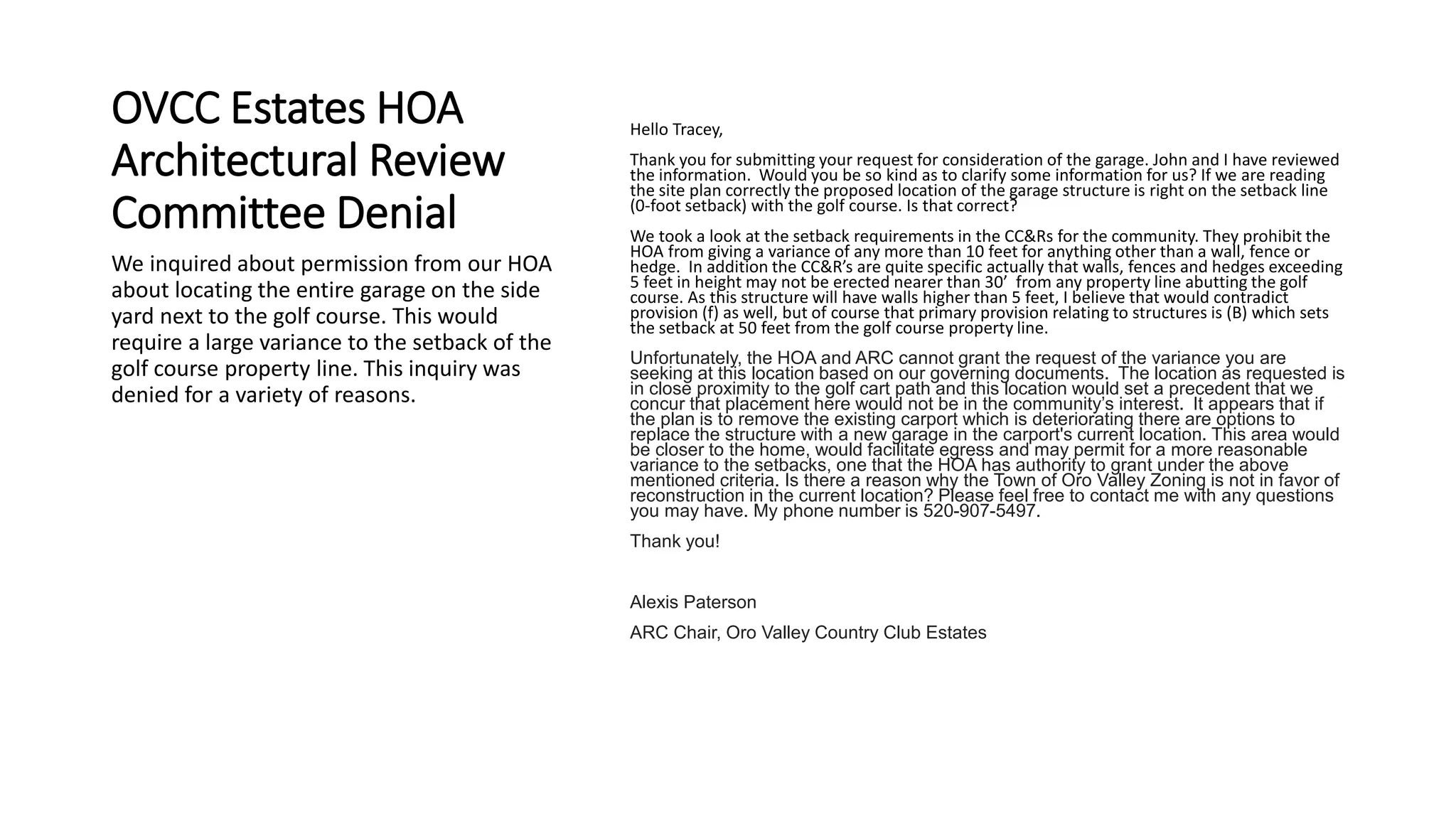 OVCC Estates HOA Architectural Review Committee Denial

We inquired about permission from our HOA about locating the entire garage on the side yard next to the golf course. This would require a large variance to the setback of the golf course property line. This inquiry was denied for a variety of reasons.

Hello Tracey,

Thank you for submitting your request for consideration of the garage. John and I have reviewed the information. Would you be so kind as to clarify some information for us? If we are reading the site plan correctly the proposed location of the garage structure is right on the setback line (0-foot setback) with the golf course. Is that correct?

We took a look at the setback requirements in the CC&Rs for the community. They prohibit the HOA from giving a variance of any more than 10 feet for anything other than a wall, fence or hedge. In addition the CC&R's are quite specific actually that walls, fences and hedges exceeding 5 feet in height may not be erected nearer than 30' from any property line abutting the golf course. As this structure will have walls higher than 5 feet, I believe that would contradict provision (f) as well, but of course that primary provision relating to structures is (B) which sets the setback at 50 feet from the golf course property line.

Unfortunately, the HOA and ARC cannot grant the request of the variance you are seeking at this location based on our governing documents. The location as requested is in close proximity to the golf cart path and this location would set a precedent that we concur that placement here would not be in the community's interest. It appears that if the plan is to remove the existing carport which is deteriorating there are options to replace the structure with a new garage in the carport's current location. This area would be closer to the home, would facilitate egress and may permit for a more reasonable variance to the setbacks, one that the HOA has authority to grant under the above mentioned criteria. Is there a reason why the Town of Oro Valley Zoning is not in favor of reconstruction in the current location? Please feel free to contact me with any questions you may have. My phone number is 520-907-5497.

Thank you!

Alexis Paterson

ARC Chair, Oro Valley Country Club Estates